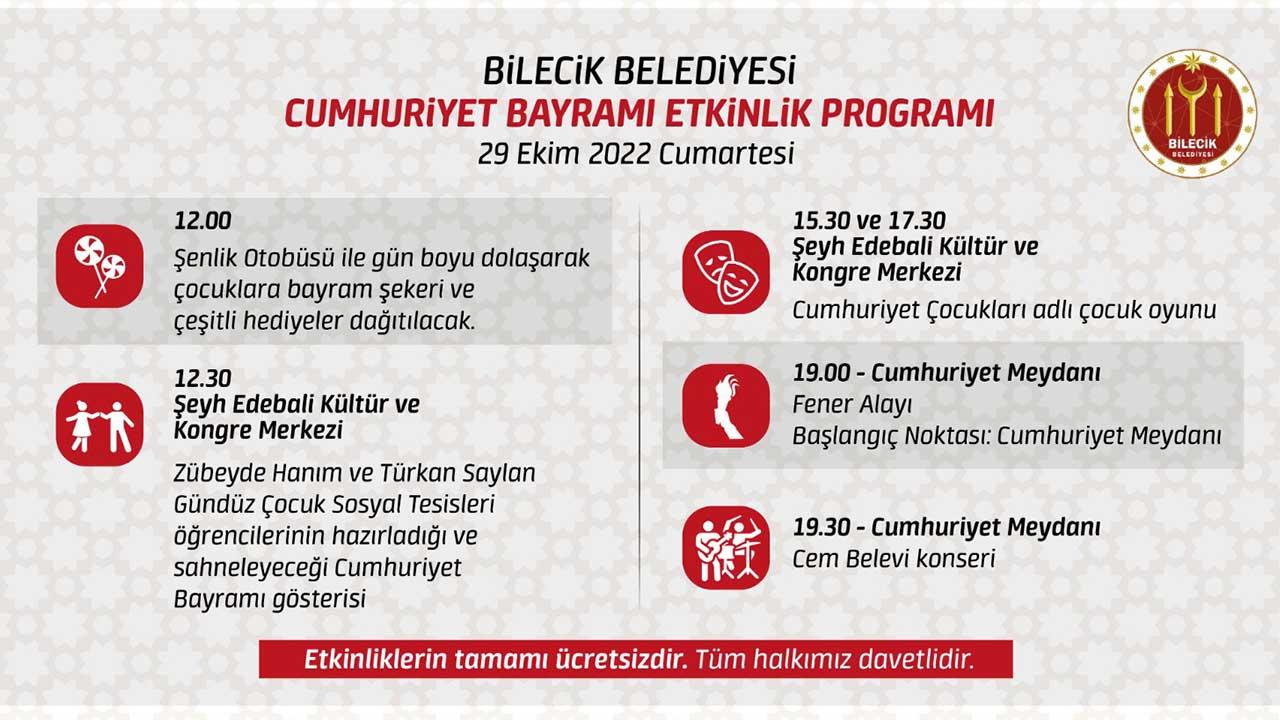 BİLECİK BELEDİYESİ
CUMHURİYET BAYRAMI ETKİNLİK PROGRAMI
29 Ekim 2022 Cumartesi

BİLECİK BELEDİYESİ

12.00
Şenlik Otobüsü ile gün boyu dolaşarak çocuklara bayram şekeri ve çeşitli hediyeler dağıtılacak.

12.30
Şeyh Edebali Kültür ve Kongre Merkezi
Zübeyde Hanım ve Türkan Saylan Gündüz Çocuk Sosyal Tesisleri öğrencilerinin hazırladığı ve sahneleyeceği Cumhuriyet Bayramı gösterisi

15.30 ve 17.30
Şeyh Edebali Kültür ve Kongre Merkezi
Cumhuriyet Çocukları adlı çocuk oyunu

19.00 - Cumhuriyet Meydanı
Fener Alayı
Başlangıç Noktası: Cumhuriyet Meydanı

19.30 - Cumhuriyet Meydanı
Cem Belevi konseri

Etkinliklerin tamamı ücretsizdir. Tüm halkımız davetlidir.